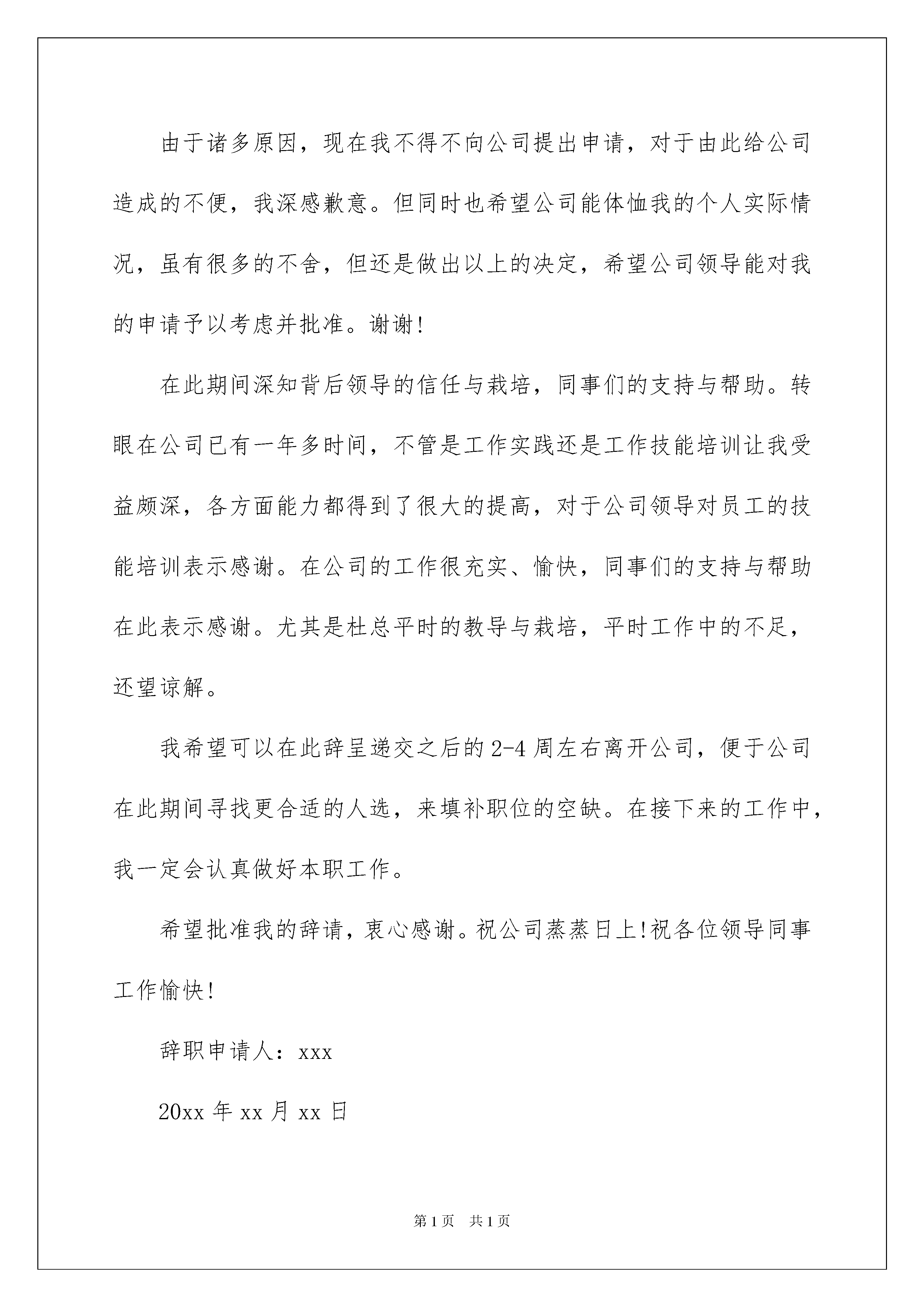 由于诸多原因，现在我不得不向公司提出申请，对于由此给公司造成的不便，我深感歉意。但同时也希望公司能体恤我的个人实际情况，虽有很多的不舍，但还是做出以上的决定，希望公司领导能对我的申请予以考虑并批准。谢谢!

在此期间深知背后领导的信任与栽培，同事们的支持与帮助。转眼在公司已有一年多时间，不管是工作实践还是工作技能培训让我受益颇深，各方面能力都得到了很大的提高，对于公司领导对员工的技能培训表示感谢。在公司的工作很充实、愉快，同事们的支持与帮助在此表示感谢。尤其是杜总平时的教导与栽培，平时工作中的不足，还望谅解。

我希望可以在此辞呈递交之后的2-4周左右离开公司，便于公司在此期间寻找更合适的人选，来填补职位的空缺。在接下来的工作中，我一定会认真做好本职工作。

希望批准我的辞请，衷心感谢。祝公司蒸蒸日上!祝各位领导同事工作愉快!

辞职申请人：xxx

20xx年xx月xx日

第1页 共1页